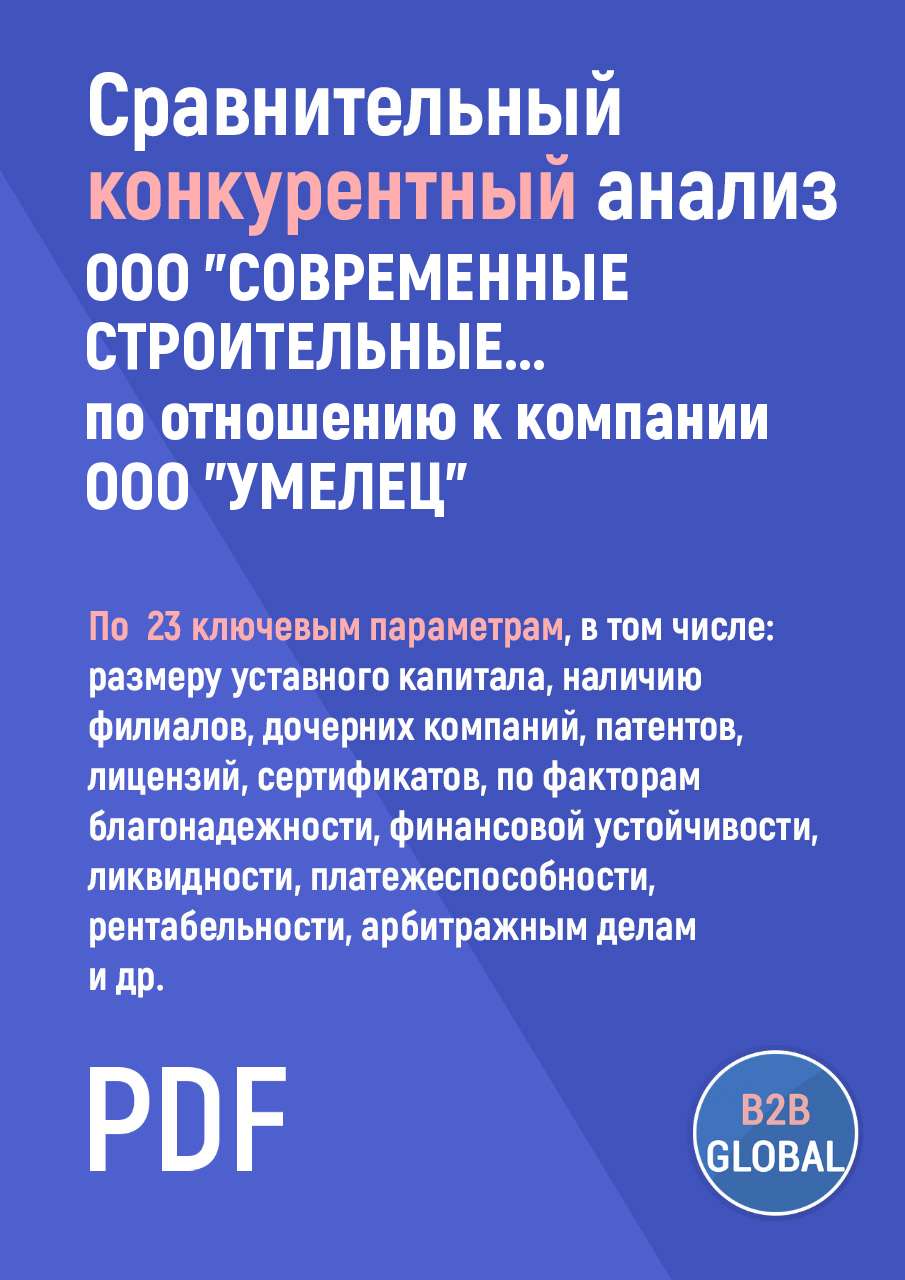 Сравнительный конкурентный анализ ООО "СОВРЕМЕННЫЕ СТРОИТЕЛЬНЫЕ... по отношению к компании ООО "УМЕЛЕЦ"

По 23 ключевым параметрам, в том числе: размеру уставного капитала, наличию филиалов, дочерних компаний, патентов, лицензий, сертификатов, по факторам благонадежности, финансовой устойчивости, ликвидности, платежеспособности, рентабельности, арбитражным делам и др.

PDF

B2B GLOBAL